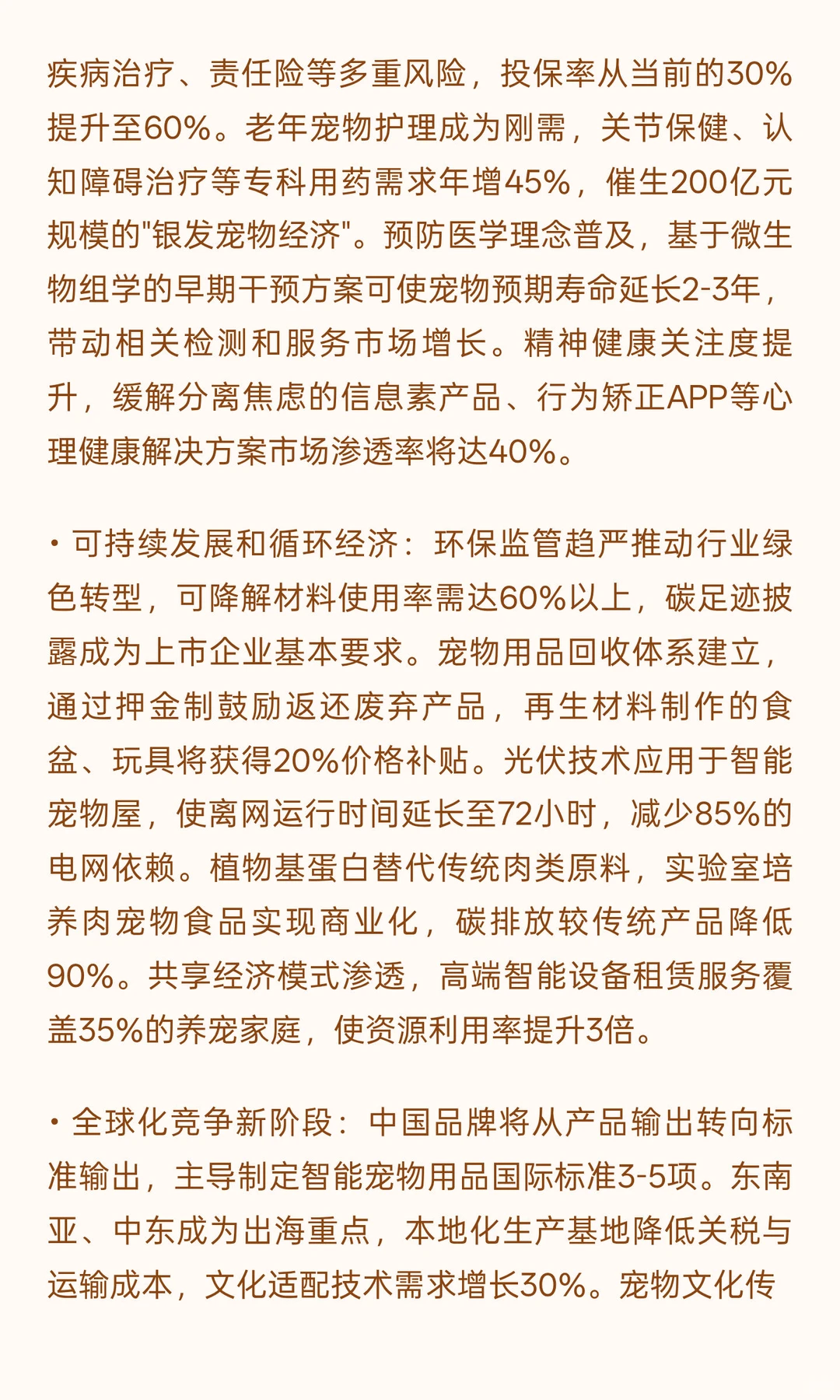 疾病治疗、责任险等多重风险，投保率从当前的30%提升至60%。老年宠物护理成为刚需，关节保健、认知障碍治疗等专科用药需求年增45%，催生200亿元规模的"银发宠物经济"。预防医学理念普及，基于微生物组学的早期干预方案可使宠物预期寿命延长2-3年，带动相关检测和服务市场增长。精神健康关注度提升，缓解分离焦虑的信息素产品、行为矫正APP等心理健康解决方案市场渗透率将达40%。

• 可持续发展和循环经济：环保监管趋严推动行业绿色转型，可降解材料使用率需达60%以上，碳足迹披露成为上市企业基本要求。宠物用品回收体系建立，通过押金制鼓励返还废弃产品，再生材料制作的食盆、玩具将获得20%价格补贴。光伏技术应用于智能宠物屋，使离网运行时间延长至72小时，减少85%的电网依赖。植物基蛋白替代传统肉类原料，实验室培养肉宠物食品实现商业化，碳排放较传统产品降低90%。共享经济模式渗透，高端智能设备租赁服务覆盖35%的养宠家庭，使资源利用率提升3倍。

• 全球化竞争新阶段：中国品牌将从产品输出转向标准输出，主导制定智能宠物用品国际标准3-5项。东南亚、中东成为出海重点，本地化生产基地降低关税与运输成本，文化适配技术需求增长30%。宠物文化传